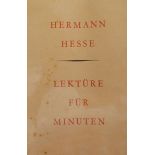 HERMANN
HESSE

LEKTÜRE
FÜR
MINUTEN